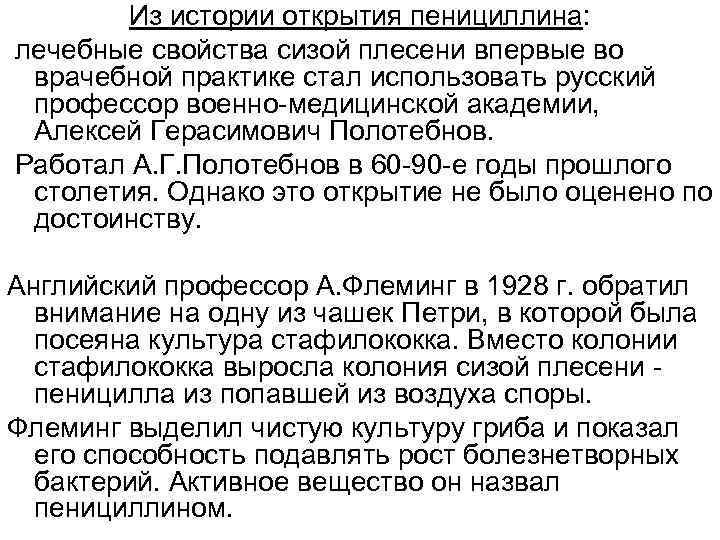 Из истории открытия пенициллина:
лечебные свойства сизой плесени впервые во врачебной практике стал использовать русский профессор военно-медицинской академии, Алексей Герасимович Полотебнов.
Работал А.Г.Полотебнов в 60-90-е годы прошлого столетия. Однако это открытие не было оценено по достоинству.

Английский профессор А.Флеминг в 1928 г. обратил внимание на одну из чашек Петри, в которой была посеяна культура стафилококка. Вместо колонии стафилококка выросла колония сизой плесени - пеницилла из попавшей из воздуха споры.
Флеминг выделил чистую культуру гриба и показал его способность подавлять рост болезнетворных бактерий. Активное вещество он назвал пенициллином.